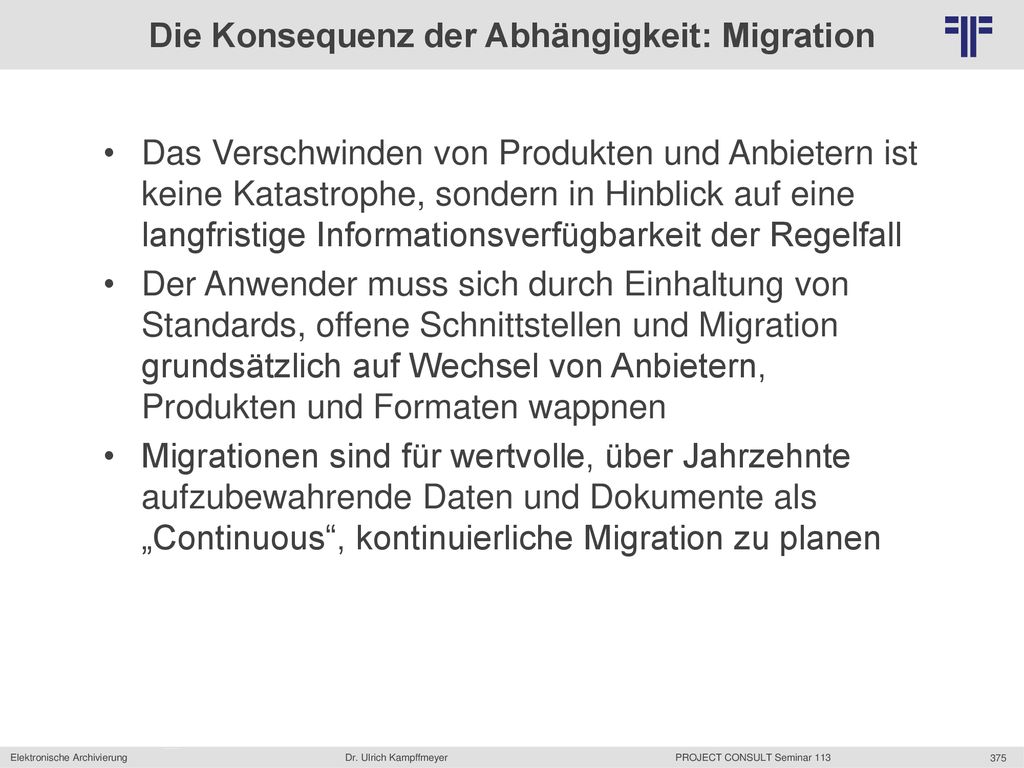 Die Konsequenz der Abhängigkeit: Migration

• Das Verschwinden von Produkten und Anbietern ist keine Katastrophe, sondern in Hinblick auf eine langfristige Informationsverfügbarkeit der Regelfall

• Der Anwender muss sich durch Einhaltung von Standards, offene Schnittstellen und Migration grundsätzlich auf Wechsel von Anbietern, Produkten und Formaten wappnen

• Migrationen sind für wertvolle, über Jahrzehnte aufzubewahrende Daten und Dokumente als „Continuous“, kontinuierliche Migration zu planen

Elektronische Archivierung Dr. Ulrich Kampffmeyer PROJECT CONSULT Seminar 113 375